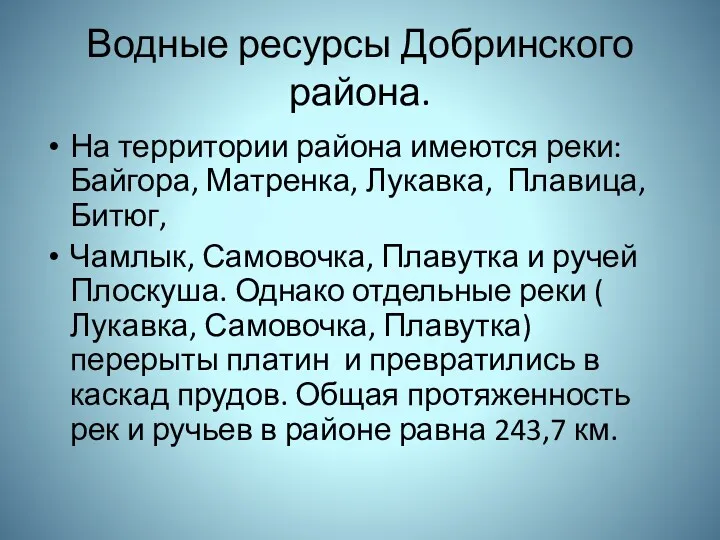 Водные ресурсы Добринского района.

• На территории района имеются реки: Байгора, Матренка, Лукавка, Плавица, Битюг,

• Чамлык, Самовочка, Плавутка и ручей Плоскуша. Однако отдельные реки ( Лукавка, Самовочка, Плавутка) перерыты платин и превратились в каскад прудов. Общая протяженность рек и ручьев в районе равна 243,7 км.